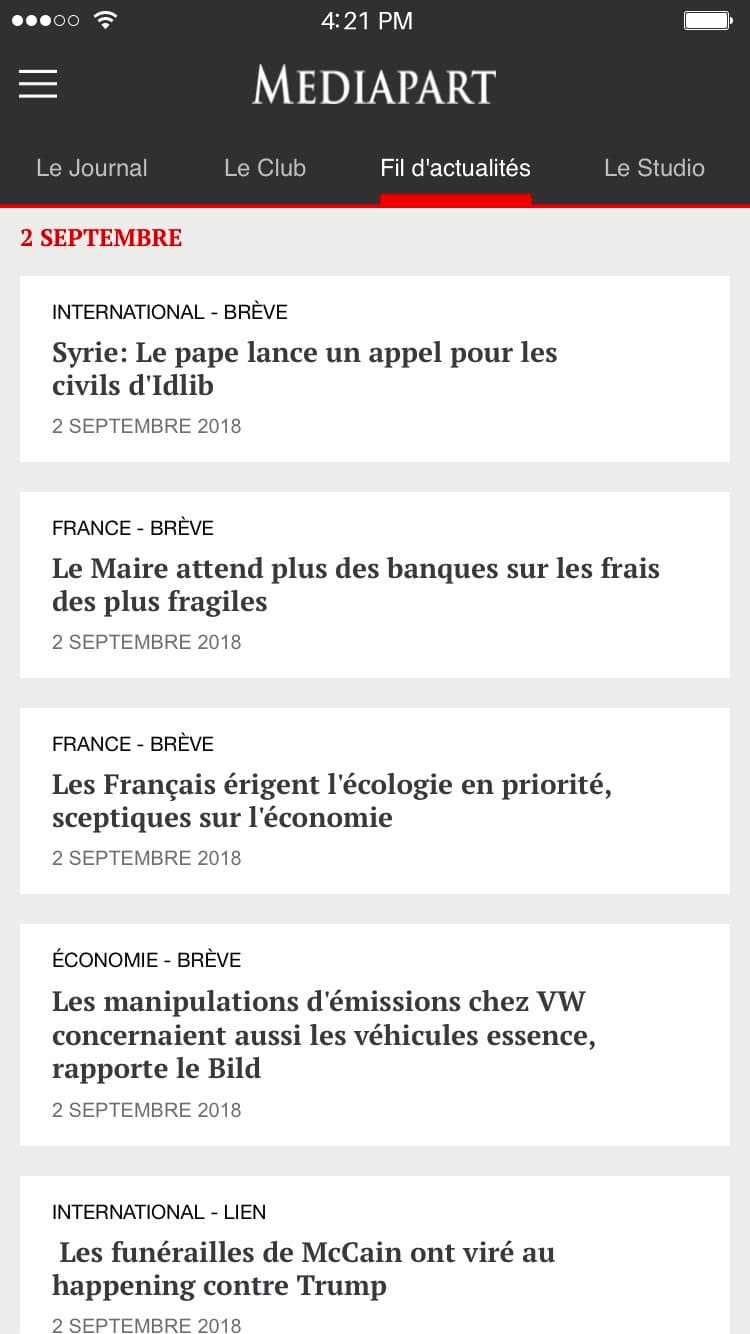 4:21 PM

MEDIAPART

Le Journal Le Club Fil d'actualités Le Studio

2 SEPTEMBRE

INTERNATIONAL - BRÈVE
Syrie: Le pape lance un appel pour les civils d'Idlib
2 SEPTEMBRE 2018

FRANCE - BRÈVE
Le Maire attend plus des banques sur les frais des plus fragiles
2 SEPTEMBRE 2018

FRANCE - BRÈVE
Les Français érigent l'écologie en priorité, sceptiques sur l'économie
2 SEPTEMBRE 2018

ÉCONOMIE - BRÈVE
Les manipulations d'émissions chez VW concernaient aussi les véhicules essence, rapporte le Bild
2 SEPTEMBRE 2018

INTERNATIONAL - LIEN
Les funérailles de McCain ont viré au happening contre Trump
2 SEPTEMBRE 2018